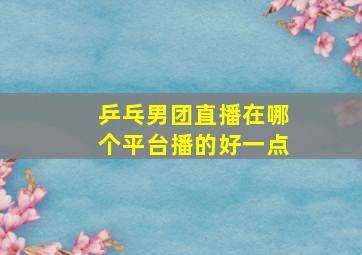 乒乓男团直播在哪个平台播的好一点